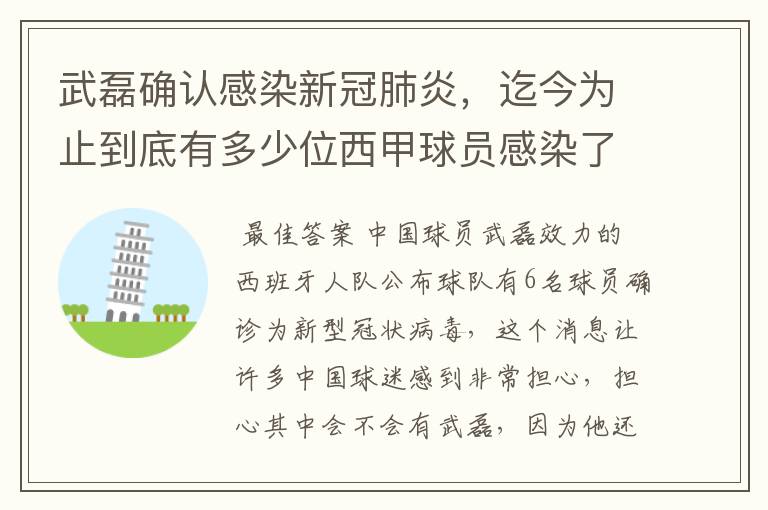 武磊确认感染新冠肺炎，迄今为止到底有多少位西甲球员感染了

最佳答案 中国球员武磊效力的西班牙人队公布球队有6名球员确诊为新型冠状病毒，这个消息让许多中国球迷感到非常担心，担心其中会不会有武磊，因为他还